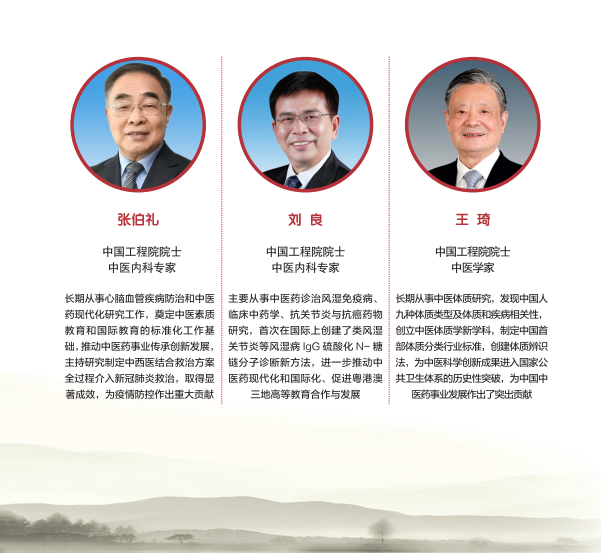 张伯礼

中国工程院院士
中医内科专家

长期从事心脑血管疾病防治和中医药现代化研究工作，奠定中医素质教育和国际教育的标准化工作基础，推动中医药事业传承创新发展，主持研究制定中西医结合救治方案全过程介入新冠肺炎救治，取得显著成效，为疫情防控作出重大贡献

刘 良

中国工程院院士
中医内科专家

主要从事中医药诊治风湿免疫病、临床中药学、抗关节炎与抗癌药物研究，首次在国际上创建了类风湿关节炎等风湿病IgG硫酸化N-糖链分子诊断新方法，进一步推动中医药现代化和国际化、促进粤港澳三地高等教育合作与发展

王 琦

中国工程院院士
中医学家

长期从事中医体质研究，发现中国人九种体质类型及体质和疾病相关性，创立中医体质学新学科，制定中国首部体质分类行业标准，创建体质辨识法，为中医科学创新成果进入国家公共卫生体系的历史性突破，为中国中医药事业发展作出了突出贡献